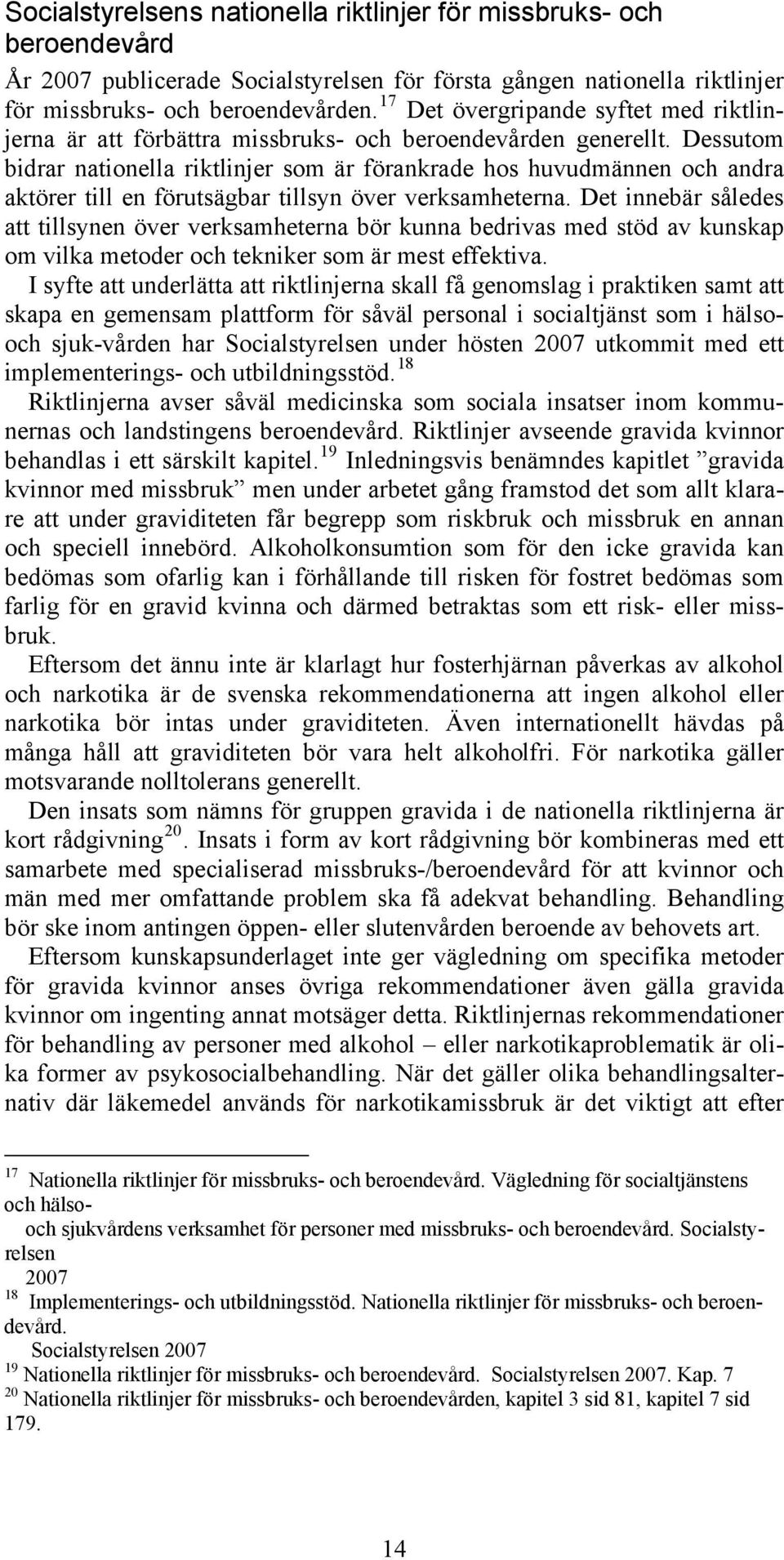 Socialstyrelsens nationella riktlinjer för missbruks- och beroendevård

År 2007 publicerade Socialstyrelsen för första gången nationella riktlinjer för missbruks- och beroendevården.$^{17}$ Det övergripande syftet med riktlinjerna är att förbättra missbruks- och beroendevården generellt. Dessutom bidrar nationella riktlinjer som är förankrade hos huvudmännen och andra aktörer till en förutsägbar tillsyn över verksamheterna. Det innebär således att tillsynen över verksamheterna bör kunna bedrivas med stöd av kunskap om vilka metoder och tekniker som är mest effektiva.

I syfte att underlätta att riktlinjerna skall få genomslag i praktiken samt att skapa en gemensam plattform för såväl personal i socialtjänst som i hälso- och sjuk-vården har Socialstyrelsen under hösten 2007 utkommit med ett implementerings- och utbildningsstöd.$^{18}$

Riktlinjerna avser såväl medicinska som sociala insatser inom kommunernas och landstingens beroendevård. Riktlinjer avseende gravida kvinnor behandlas i ett särskilt kapitel.$^{19}$ Inledningsvis benämndes kapitlet ”gravida kvinnor med missbruk” men under arbetet gång framstod det som allt klarare att under graviditeten får begrepp som riskbruk och missbruk en annan och speciell innebörd. Alkoholkonsumtion som för den icke gravida kan bedömas som ofarlig kan i förhållande till risken för fostret bedömas som farlig för en gravid kvinna och därmed betraktas som ett risk- eller missbruk.

Eftersom det ännu inte är klarlagt hur fosterhjärnan påverkas av alkohol och narkotika är de svenska rekommendationerna att ingen alkohol eller narkotika bör intas under graviditeten. Även internationellt hävdas på många håll att graviditeten bör vara helt alkoholfri. För narkotika gäller motsvarande nolltolerans generellt.

Den insats som nämns för gruppen gravida i de nationella riktlinjerna är kort rådgivning$^{20}$. Insats i form av kort rådgivning bör kombineras med ett samarbete med specialiserad missbruks-/beroendevård för att kvinnor och män med mer omfattande problem ska få adekvat behandling. Behandling bör ske inom antingen öppen- eller slutenvården beroende av behovets art.

Eftersom kunskapsunderlaget inte ger vägledning om specifika metoder för gravida kvinnor anses övriga rekommendationer även gälla gravida kvinnor om ingenting annat motsäger detta. Riktlinjernas rekommendationer för behandling av personer med alkohol – eller narkotikaproblematik är olika former av psykosocialbehandling. När det gäller olika behandlingsalternativ där läkemedel används för narkotikamissbruk är det viktigt att efter

$^{17}$ Nationella riktlinjer för missbruks- och beroendevård. Vägledning för socialtjänstens och hälso- och sjukvårdens verksamhet för personer med missbruks- och beroendevård. Socialstyrelsen 2007

$^{18}$ Implementerings- och utbildningsstöd. Nationella riktlinjer för missbruks- och beroendevård. Socialstyrelsen 2007

$^{19}$ Nationella riktlinjer för missbruks- och beroendevård. Socialstyrelsen 2007. Kap. 7

$^{20}$ Nationella riktlinjer för missbruks- och beroendevården, kapitel 3 sid 81, kapitel 7 sid 179.

14